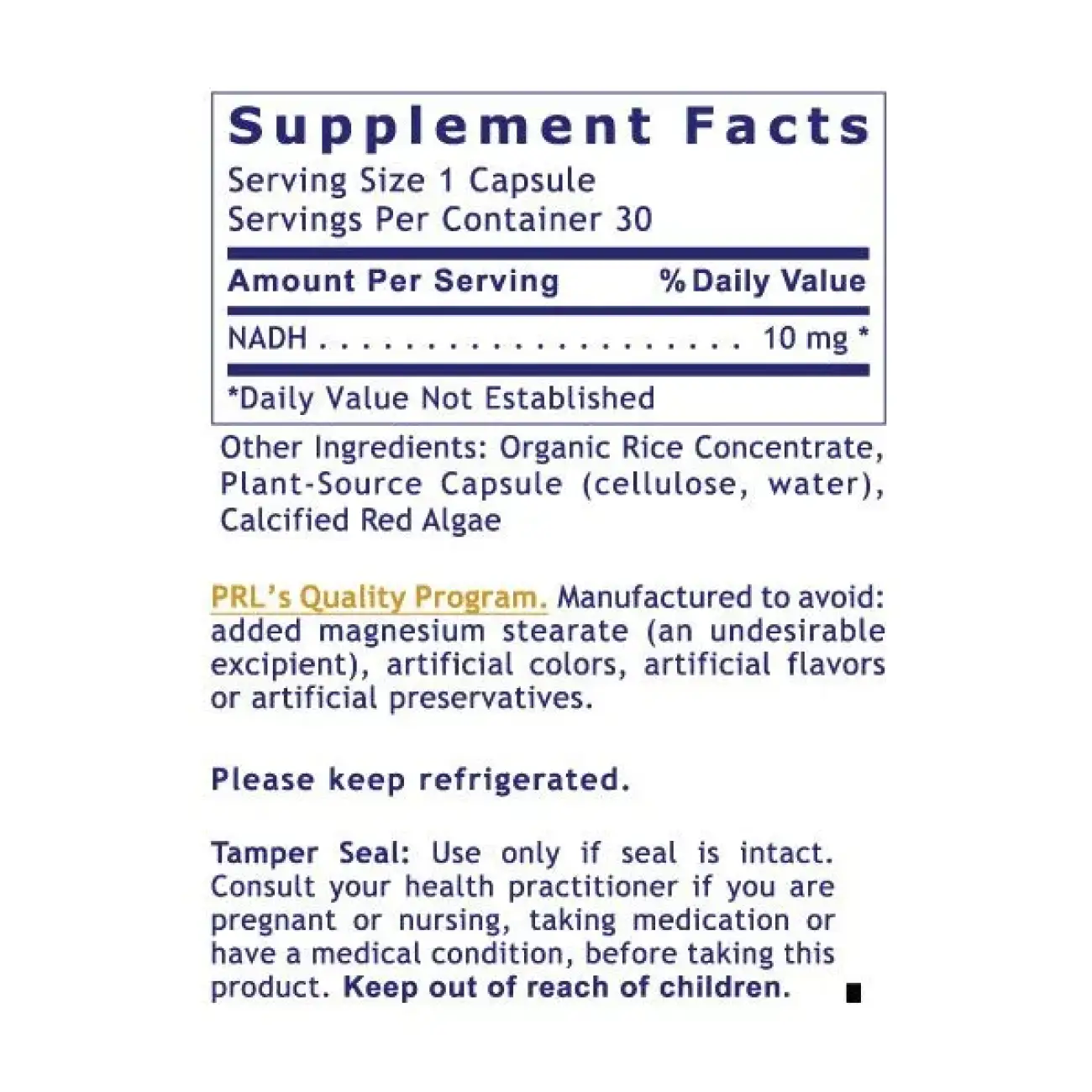 Supplement Facts

Serving Size 1 Capsule
Servings Per Container 30

Amount Per Serving % Daily Value

NADH 10 mg *

*Daily Value Not Established

Other Ingredients: Organic Rice Concentrate, Plant-Source Capsule (cellulose, water), Calcified Red Algae

PRL's Quality Program. Manufactured to avoid: added magnesium stearate (an undesirable excipient), artificial colors, artificial flavors or artificial preservatives.

Please keep refrigerated.

Tamper Seal: Use only if seal is intact. Consult your health practitioner if you are pregnant or nursing, taking medication or have a medical condition, before taking this product. Keep out of reach of children.